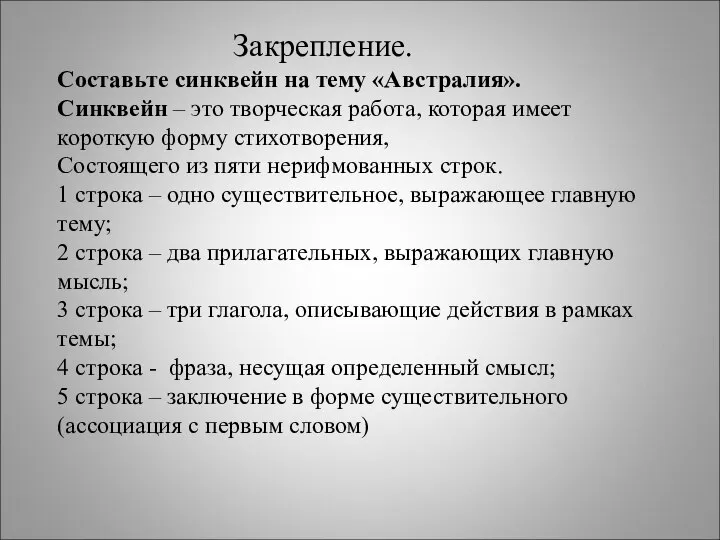 Закрепление.

Составьте синквейн на тему «Австралия».

Синквейн – это творческая работа, которая имеет короткую форму стихотворения,
Состоящего из пяти нерифмованных строк.
1 строка – одно существительное, выражающее главную тему;
2 строка – два прилагательных, выражающих главную мысль;
3 строка – три глагола, описывающие действия в рамках темы;
4 строка - фраза, несущая определенный смысл;
5 строка – заключение в форме существительного (ассоциация с первым словом)